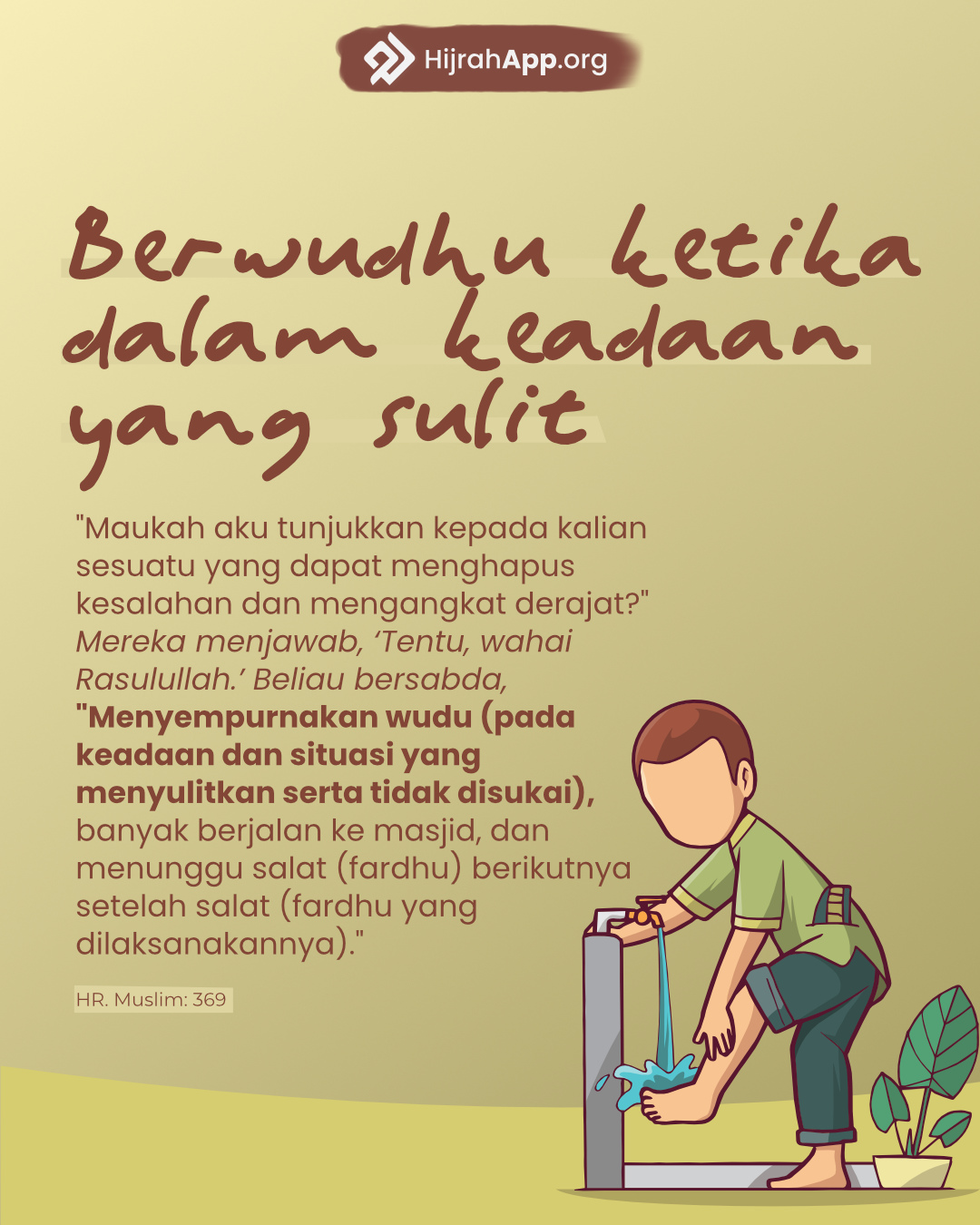 HijrahApp.org

Berwudhu ketika dalam keadaan yang sulit

"Maukah aku tunjukkan kepada kalian sesuatu yang dapat menghapus kesalahan dan mengangkat derajat?" Mereka menjawab, 'Tentu, wahai Rasulullah.' Beliau bersabda, "Menyempurnakan wudu (pada keadaan dan situasi yang menyulitkan serta tidak disukai), banyak berjalan ke masjid, dan menunggu salat (fardhu) berikutnya setelah salat (fardhu yang dilaksanakannya)."

HR. Muslim: 369